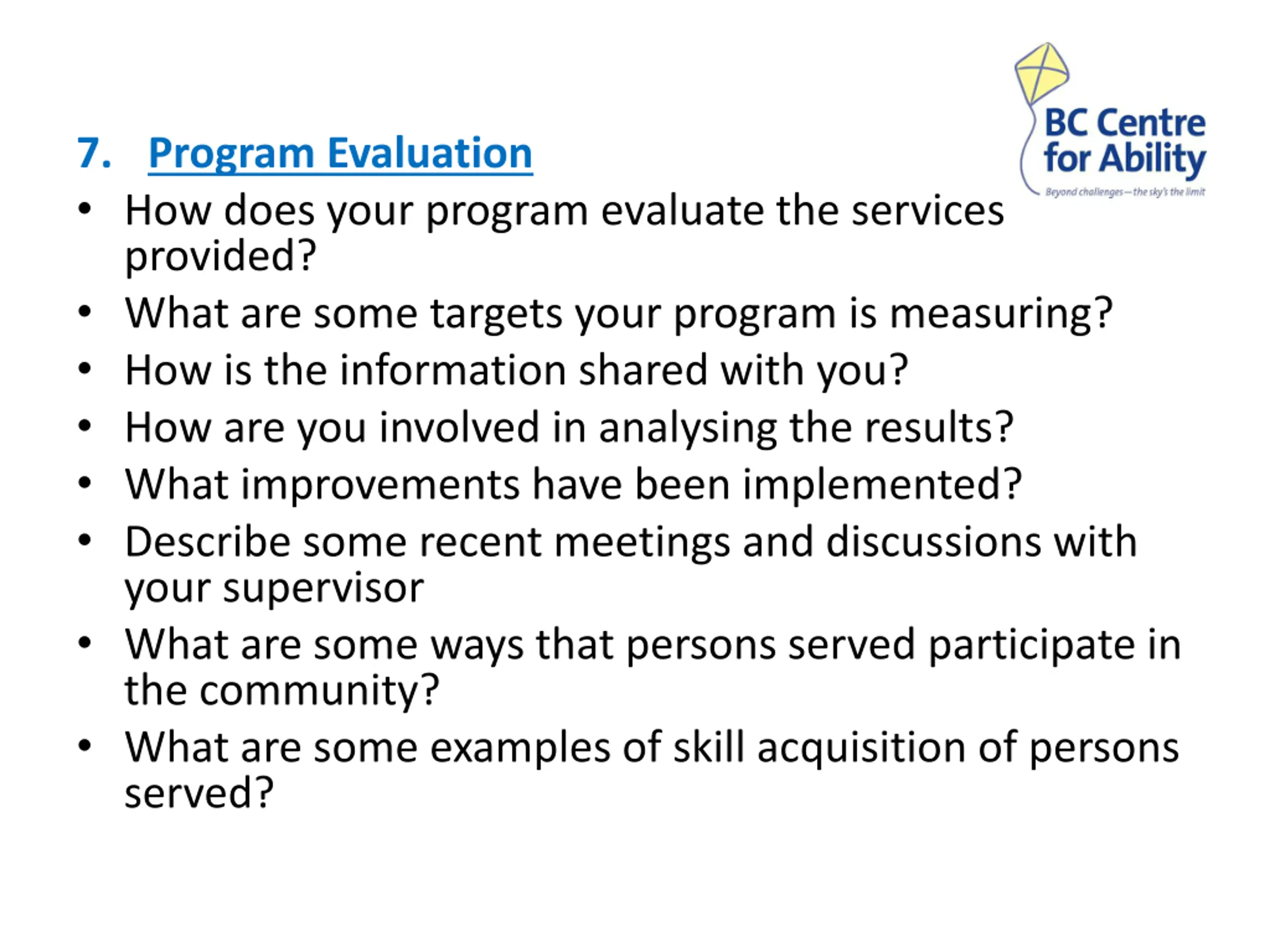 BC Centre for Ability
Beyond challenges—the sky's the limit

7. Program Evaluation

• How does your program evaluate the services provided?
• What are some targets your program is measuring?
• How is the information shared with you?
• How are you involved in analysing the results?
• What improvements have been implemented?
• Describe some recent meetings and discussions with your supervisor
• What are some ways that persons served participate in the community?
• What are some examples of skill acquisition of persons served?